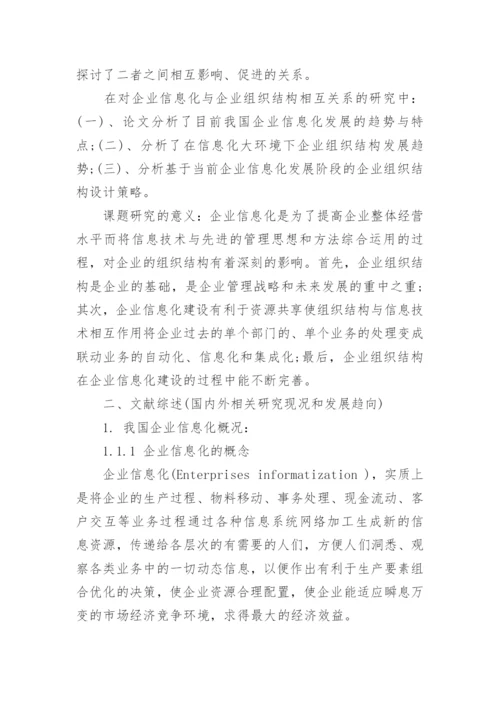 探讨了二者之间相互影响、促进的关系。

在对企业信息化与企业组织结构相互关系的研究中：(一)、论文分析了目前我国企业信息化发展的趋势与特点;(二)、分析了在信息化大环境下企业组织结构发展趋势;(三)、分析基于当前企业信息化发展阶段的企业组织结构设计策略。

课题研究的意义：企业信息化是为了提高企业整体经营水平而将信息技术与先进的管理思想和方法综合运用的过程，对企业的组织结构有着深刻的影响。首先，企业组织结构是企业的基础，是企业管理战略和未来发展的重中之重;其次，企业信息化建设有利于资源共享使组织结构与信息技术相互作用将企业过去的单个部门的、单个业务的处理变成联动业务的自动化、信息化和集成化;最后，企业组织结构在企业信息化建设的过程中能不断完善。

二、文献综述(国内外相关研究现况和发展趋向)

1. 我国企业信息化概况：

1.1.1 企业信息化的概念

企业信息化(Enterprises informatization )，实质上是将企业的生产过程、物料移动、事务处理、现金流动、客户交互等业务过程通过各种信息系统网络加工生成新的信息资源，传递给各层次的有需要的人们，方便人们洞悉、观察各类业务中的一切动态信息，以便作出有利于生产要素组合优化的决策，使企业资源合理配置，使企业能适应瞬息万变的市场经济竞争环境，求得最大的经济效益。